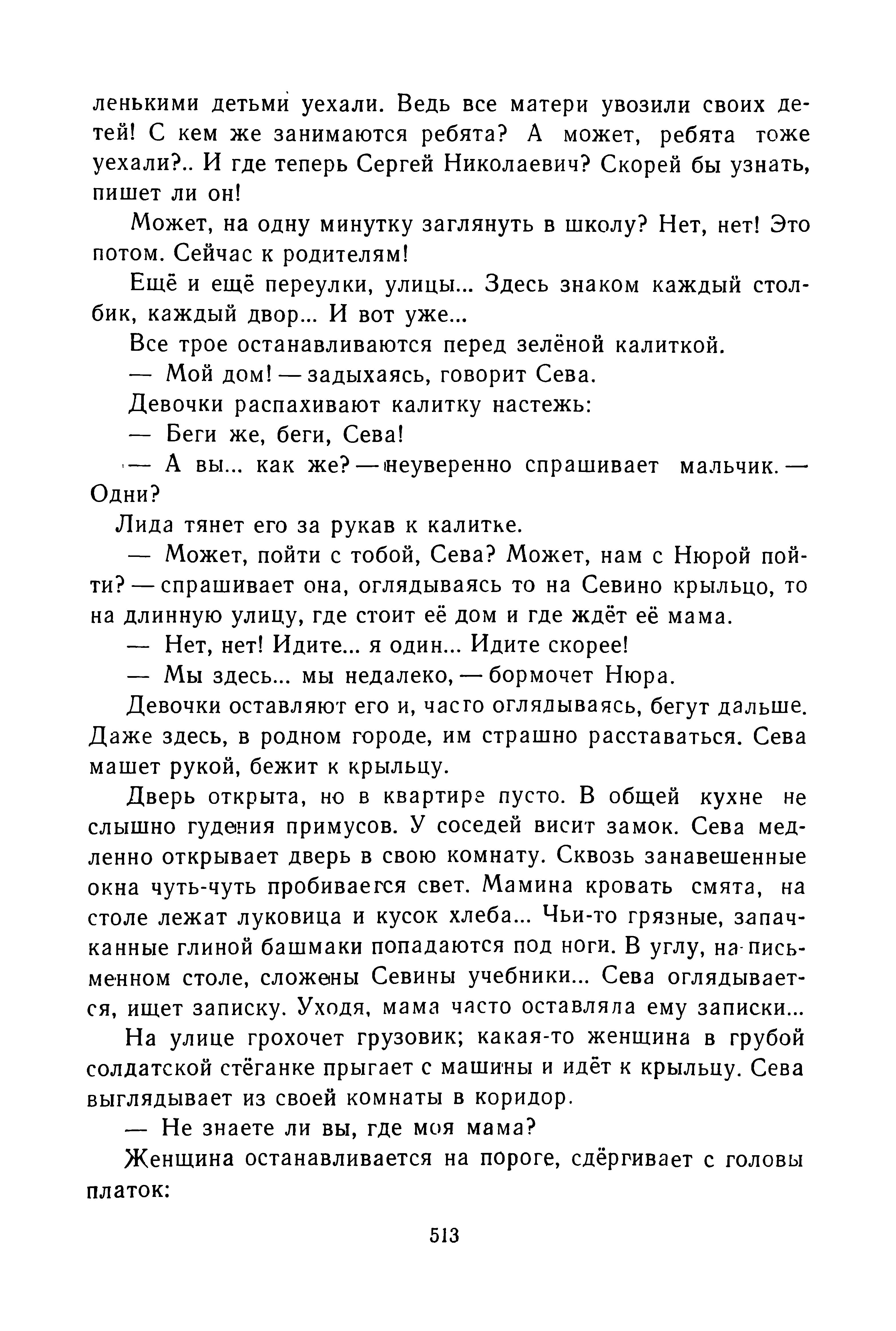 ленькими детьми уехали. Ведь все матери увозили своих детей! С кем же занимаются ребята? А может, ребята тоже уехали?.. И где теперь Сергей Николаевич? Скорей бы узнать, пишет ли он!

Может, на одну минутку заглянуть в школу? Нет, нет! Это потом. Сейчас к родителям!

Ещё и ещё переулки, улицы... Здесь знаком каждый столбик, каждый двор... И вот уже...

Все трое останавливаются перед зелёной калиткой.

— Мой дом! — задыхаясь, говорит Сева.

Девочки распахивают калитку настежь:

— Беги же, беги, Сева!

— А вы... как же? — неуверенно спрашивает мальчик. — Одни?

Лида тянет его за рукав к калитке.

— Может, пойти с тобой, Сева? Может, нам с Нюрой пойти? — спрашивает она, оглядываясь то на Севино крыльцо, то на длинную улицу, где стоит её дом и где ждёт её мама.

— Нет, нет! Идите... я один... Идите скорее!

— Мы здесь... мы недалеко, — бормочет Нюра.

Девочки оставляют его и, часто оглядываясь, бегут дальше. Даже здесь, в родном городе, им страшно расставаться. Сева машет рукой, бежит к крыльцу.

Дверь открыта, но в квартире пусто. В общей кухне не слышно гудения примусов. У соседей висит замок. Сева медленно открывает дверь в свою комнату. Сквозь занавешенные окна чуть-чуть пробивается свет. Мамина кровать смята, на столе лежат луковица и кусок хлеба... Чьи-то грязные, запачканные глиной башмаки попадаются под ноги. В углу, на письменном столе, сложены Севины учебники... Сева оглядывается, ищет записку. Уходя, мама часто оставляла ему записки...

На улице грохочет грузовик; какая-то женщина в грубой солдатской стёганке прыгает с машины и идёт к крыльцу. Сева выглядывает из своей комнаты в коридор.

— Не знаете ли вы, где моя мама?

Женщина останавливается на пороге, сдёргивает с головы платок:

513